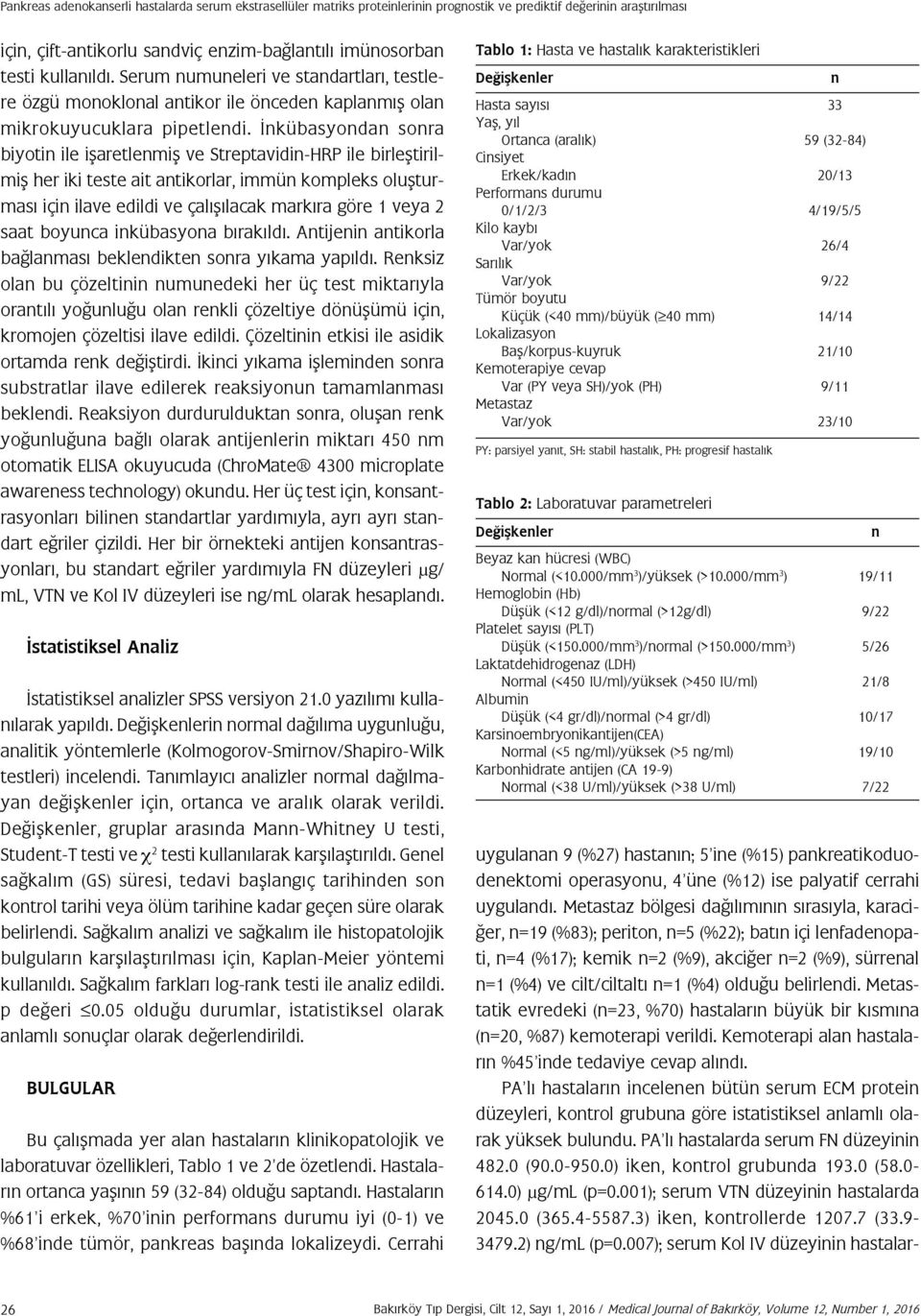 Pankreas adenokanserli hastalarda serum ekstrasellüler matriks proteinlerinin prognostik ve prediktif değerinin araştırılması

için, çift-antikorlu sandviç enzim-bağlantılı imünosorban testi kullanıldı. Serum numuneleri ve standartları, testlere özgü monoklonal antikor ile önceden kaplanmış olan mikrokuyucuklara pipetlendi. İnkübasyondan sonra biyotin ile işaretlenmiş ve Streptavidin-HRP ile birleştirilmiş her iki teste ait antikorlar, immün kompleks oluşturması için ilave edildi ve çalışılacak markıra göre 1 veya 2 saat boyunca inkübasyona bırakıldı. Antijenin antikorla bağlanması beklendikten sonra yıkama yapıldı. Renksiz olan bu çözeltinin numunedeki her üç test miktarıyla orantılı yoğunluğu olan renkli çözeltiye dönüşümü için, kromojen çözeltisi ilave edildi. Çözeltinin etkisi ile asidik ortamda renk değiştirdi. İkinci yıkama işleminden sonra substratlar ilave edilerek reaksiyonun tamamlanması beklendi. Reaksiyon durdurulduktan sonra, oluşan renk yoğunluğuna bağlı olarak antijenlerin miktarı 450 nm otomatik ELISA okuyucuda (ChroMate® 4300 microplate awareness technology) okundu. Her üç test için, konsantrasyonları bilinen standartlar yardımıyla, ayrı ayrı standart eğriler çizildi. Her bir örnekteki antijen konsantrasyonları, bu standart eğriler yardımıyla FN düzeyleri $\mu$g/mL, VTN ve Kol IV düzeyleri ise ng/mL olarak hesaplandı.

İstatistiksel Analiz

İstatistiksel analizler SPSS versiyon 21.0 yazılımı kullanılarak yapıldı. Değişkenlerin normal dağılıma uygunluğu, analitik yöntemlerle (Kolmogorov-Smirnov/Shapiro-Wilk testleri) incelendi. Tanımlayıcı analizler normal dağılmayan değişkenler için, ortanca ve aralık olarak verildi. Değişkenler, gruplar arasında Mann-Whitney U testi, Student-T testi ve $\chi^2$ testi kullanılarak karşılaştırıldı. Genel sağkalım (GS) süresi, tedavi başlangıç tarihinden son kontrol tarihi veya ölüm tarihine kadar geçen süre olarak belirlendi. Sağkalım analizi ve sağkalım ile histopatolojik bulguların karşılaştırılması için, Kaplan-Meier yöntemi kullanıldı. Sağkalım farkları log-rank testi ile analiz edildi. p değeri $\leq$0.05 olduğu durumlar, istatistiksel olarak anlamlı sonuçlar olarak değerlendirildi.

BULGULAR

Bu çalışmada yer alan hastaların klinikopatolojik ve laboratuvar özellikleri, Tablo 1 ve 2'de özetlendi. Hastaların ortanca yaşının 59 (32-84) olduğu saptandı. Hastaların %61'i erkek, %70'inin performans durumu iyi (0-1) ve %68'inde tümör, pankreas başında lokalizeydi. Cerrahi

Tablo 1: Hasta ve hastalık karakteristikleri

| Değişkenler | n |
|---|---|
| Hasta sayısı | 33 |
| Yaş, yıl | |
| Ortanca (aralık) | 59 (32-84) |
| Cinsiyet | |
| Erkek/kadın | 20/13 |
| Performans durumu | |
| 0/1/2/3 | 4/19/5/5 |
| Kilo kaybı | |
| Var/yok | 26/4 |
| Sarılık | |
| Var/yok | 9/22 |
| Tümör boyutu | |
| Küçük (<40 mm)/büyük ($\geq$40 mm) | 14/14 |
| Lokalizasyon | |
| Baş/korpus-kuyruk | 21/10 |
| Kemoterapiye cevap | |
| Var (PY veya SH)/yok (PH) | 9/11 |
| Metastaz | |
| Var/yok | 23/10 |

PY: parsiyel yanıt, SH: stabil hastalık, PH: progresif hastalık

Tablo 2: Laboratuvar parametreleri

| Değişkenler | n |
|---|---|
| Beyaz kan hücresi (WBC) | |
| Normal (<10.000/mm$^3$)/yüksek (>10.000/mm$^3$) | 19/11 |
| Hemoglobin (Hb) | |
| Düşük (<12 g/dl)/normal (>12g/dl) | 9/22 |
| Platelet sayısı (PLT) | |
| Düşük (<150.000/mm$^3$)/normal (>150.000/mm$^3$) | 5/26 |
| Laktatdehidrogenaz (LDH) | |
| Normal (<450 IU/ml)/yüksek (>450 IU/ml) | 21/8 |
| Albumin | |
| Düşük (<4 gr/dl)/normal (>4 gr/dl) | 10/17 |
| Karsinoembryonikantijen(CEA) | |
| Normal (<5 ng/ml)/yüksek (>5 ng/ml) | 19/10 |
| Karbonhidrate antijen (CA 19-9) | |
| Normal (<38 U/ml)/yüksek (>38 U/ml) | 7/22 |

uygulanan 9 (%27) hastanın; 5'ine (%15) pankreatikoduodenektomi operasyonu, 4'üne (%12) ise palyatif cerrahi uygulandı. Metastaz bölgesi dağılımının sırasıyla, karaciğer, n=19 (%83); periton, n=5 (%22); batın içi lenfadenopati, n=4 (%17); kemik n=2 (%9), akciğer n=2 (%9), sürrenal n=1 (%4) ve cilt/ciltaltı n=1 (%4) olduğu belirlendi. Metastatik evredeki (n=23, %70) hastaların büyük bir kısmına (n=20, %87) kemoterapi verildi. Kemoterapi alan hastaların %45'inde tedaviye cevap alındı.

PA'lı hastaların incelenen bütün serum ECM protein düzeyleri, kontrol grubuna göre istatistiksel anlamlı olarak yüksek bulundu. PA'lı hastalarda serum FN düzeyinin 482.0 (90.0-950.0) iken, kontrol grubunda 193.0 (58.0-614.0) $\mu$g/mL (p=0.001); serum VTN düzeyinin hastalarda 2045.0 (365.4-5587.3) iken, kontrollerde 1207.7 (33.9-3479.2) ng/mL (p=0.007); serum Kol IV düzeyinin hastalar-

26 Bakırköy Tıp Dergisi, Cilt 12, Sayı 1, 2016 / Medical Journal of Bakırköy, Volume 12, Number 1, 2016